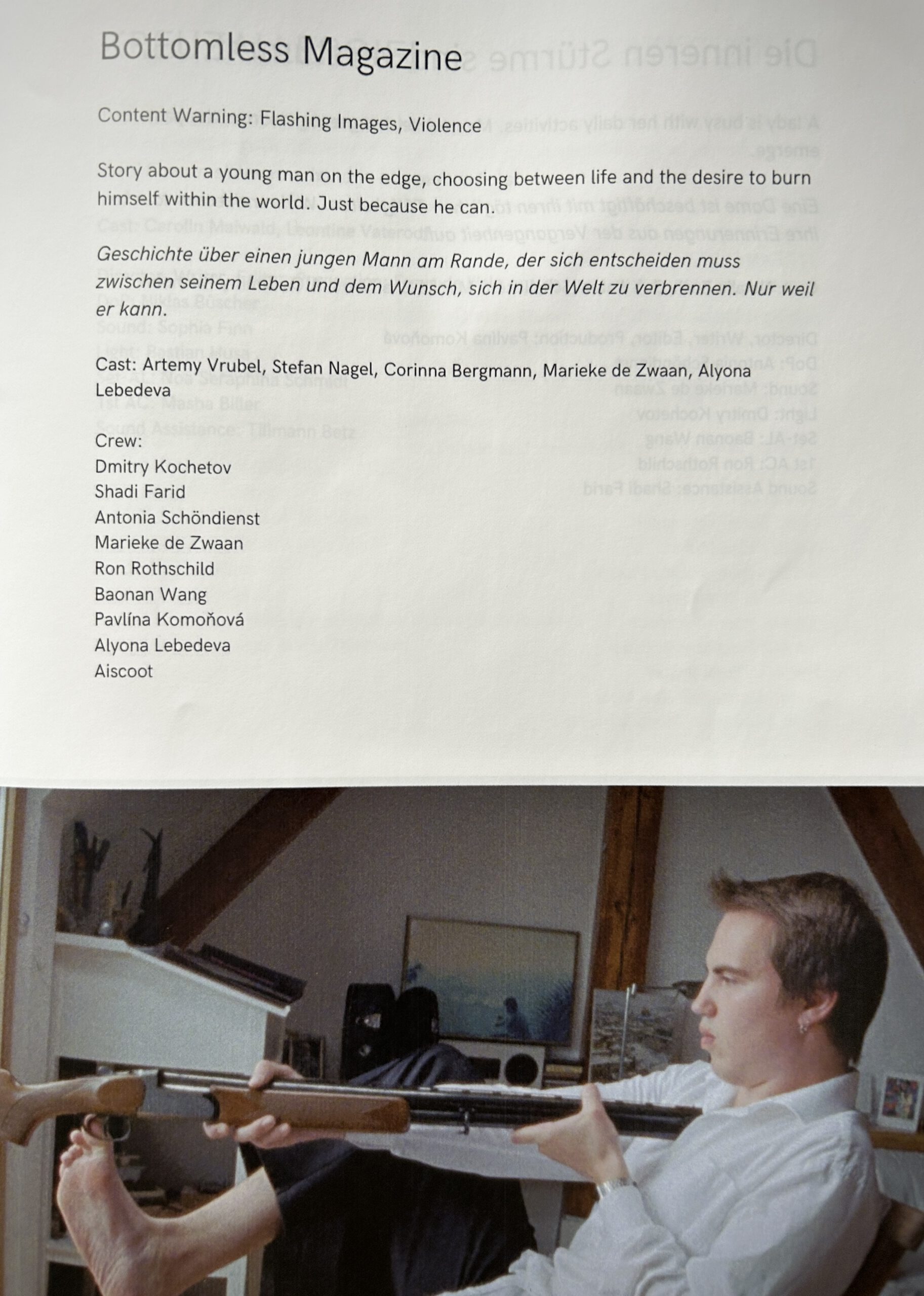 Bottomless Magazine

Content Warning: Flashing Images, Violence

Story about a young man on the edge, choosing between life and the desire to burn himself within the world. Just because he can.

Geschichte über einen jungen Mann am Rande, der sich entscheiden muss zwischen seinem Leben und dem Wunsch, sich in der Welt zu verbrennen. Nur weil er kann.

Cast: Artemy Vrubel, Stefan Nagel, Corinna Bergmann, Marieke de Zwaan, Alyona Lebedeva

Crew:
Dmitry Kochetov
Shadi Farid
Antonia Schöndienst
Marieke de Zwaan
Ron Rothschild
Baonan Wang
Pavlína Komoňová
Alyona Lebedeva
Aiscoot